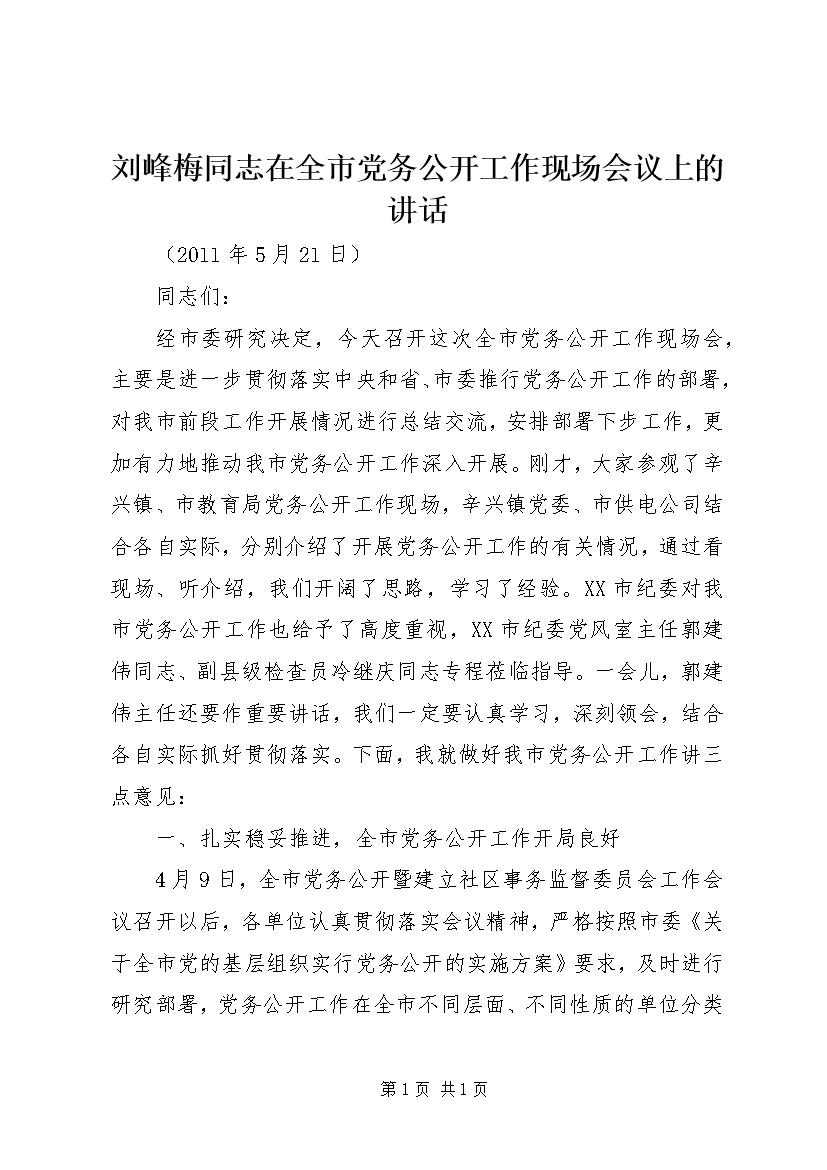 刘峰梅同志在全市党务公开工作现场会议上的讲话

（2011 年 5 月 21 日）

同志们：

经市委研究决定，今天召开这次全市党务公开工作现场会，主要是进一步贯彻落实中央和省、市委推行党务公开工作的部署，对我市前段工作开展情况进行总结交流，安排部署下步工作，更加有力地推动我市党务公开工作深入开展。刚才，大家参观了辛兴镇、市教育局党务公开工作现场，辛兴镇党委、市供电公司结合各自实际，分别介绍了开展党务公开工作的有关情况，通过看现场、听介绍，我们开阔了思路，学习了经验。XX 市纪委对我市党务公开工作也给予了高度重视，XX 市纪委党风室主任郭建伟同志、副县级检查员冷继庆同志专程莅临指导。一会儿，郭建伟主任还要作重要讲话，我们一定要认真学习，深刻领会，结合各自实际抓好贯彻落实。下面，我就做好我市党务公开工作讲三点意见：

一、扎实稳妥推进，全市党务公开工作开局良好

4 月 9 日，全市党务公开暨建立社区事务监督委员会工作会议召开以后，各单位认真贯彻落实会议精神，严格按照市委《关于全市党的基层组织实行党务公开的实施方案》要求，及时进行研究部署，党务公开工作在全市不同层面、不同性质的单位分类

第 1 页 共 1 页